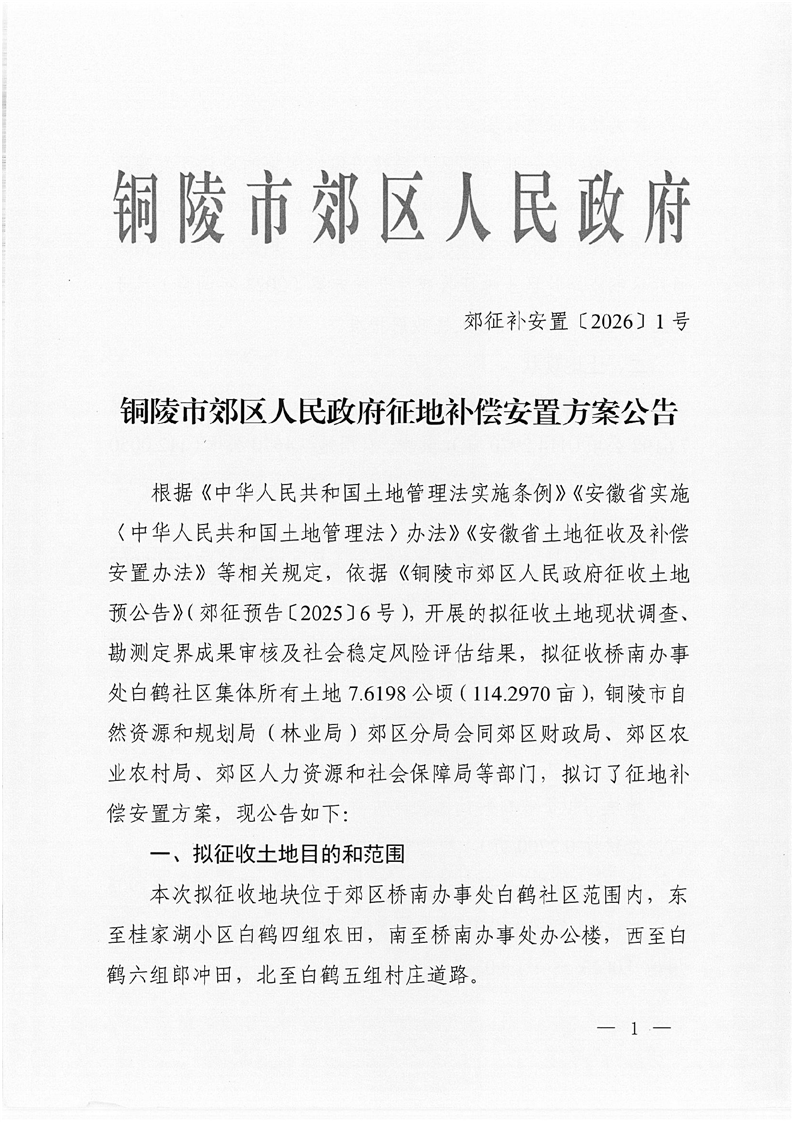 铜陵市郊区人民政府

郊征补安置〔2026〕1号

铜陵市郊区人民政府征地补偿安置方案公告

根据《中华人民共和国土地管理法实施条例》《安徽省实施〈中华人民共和国土地管理法〉办法》《安徽省土地征收及补偿安置办法》等相关规定，依据《铜陵市郊区人民政府征收土地预公告》（郊征预告〔2025〕6号），开展的拟征收土地现状调查、勘测定界成果审核及社会稳定风险评估结果，拟征收桥南办事处白鹤社区集体所有土地7.6198公顷（114.2970亩），铜陵市自然资源和规划局（林业局）郊区分局会同郊区财政局、郊区农业农村局、郊区人力资源和社会保障局等部门，拟订了征地补偿安置方案，现公告如下：

一、拟征收土地目的和范围

本次拟征收地块位于郊区桥南办事处白鹤社区范围内，东至桂家湖小区白鹤四组农田，南至桥南办事处办公楼，西至白鹤六组郎冲田，北至白鹤五组村庄道路。

— 1 —